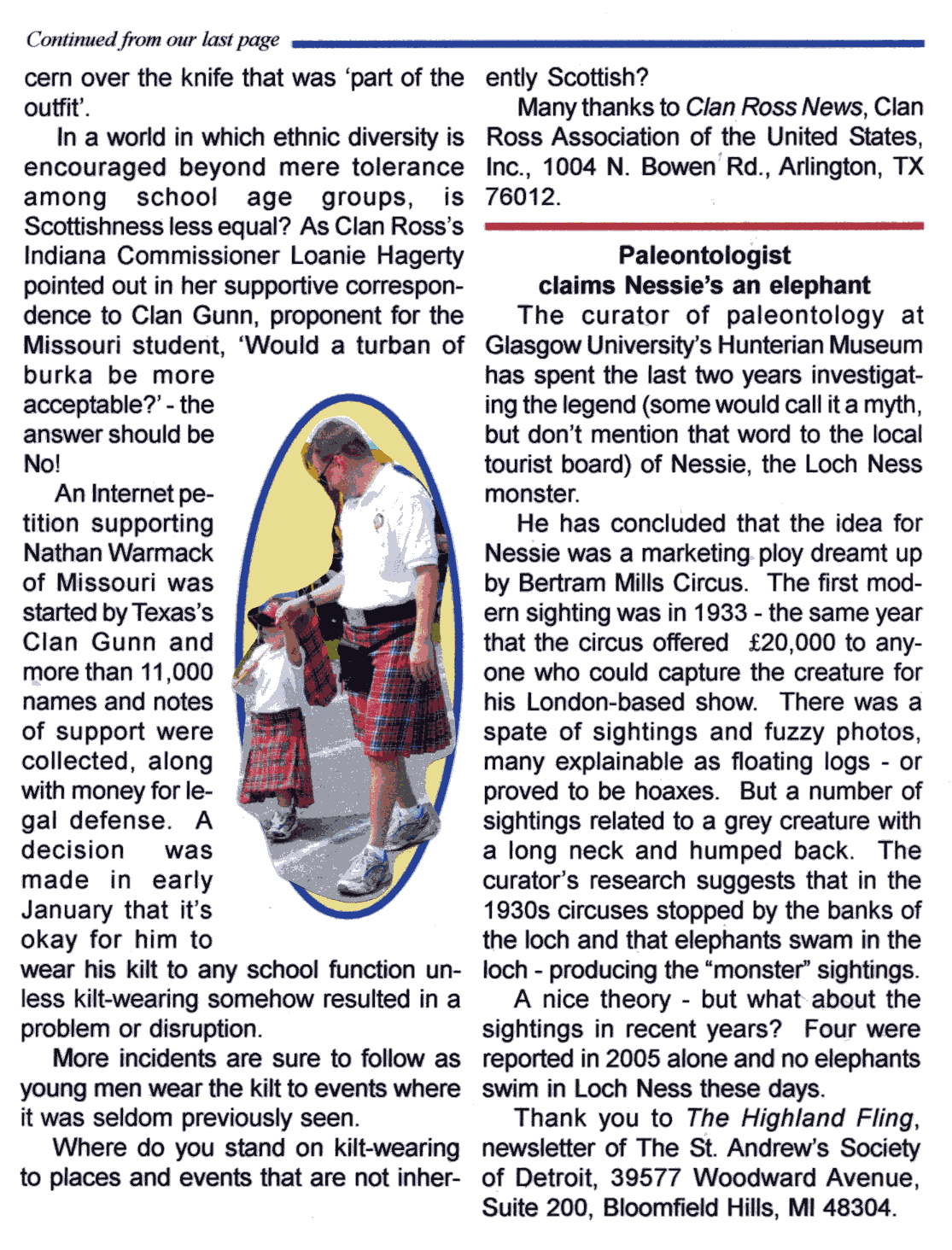 Continued from our last page

cern over the knife that was 'part of the outfit'.

In a world in which ethnic diversity is encouraged beyond mere tolerance among school age groups, is Scottishness less equal? As Clan Ross's Indiana Commissioner Loanie Hagerty pointed out in her supportive correspondence to Clan Gunn, proponent for the Missouri student, 'Would a turban of burka be more acceptable?' - the answer should be No!

An Internet petition supporting Nathan Warmack of Missouri was started by Texas's Clan Gunn and more than 11,000 names and notes of support were collected, along with money for legal defense. A decision was made in early January that it's okay for him to wear his kilt to any school function unless kilt-wearing somehow resulted in a problem or disruption.

More incidents are sure to follow as young men wear the kilt to events where it was seldom previously seen.

Where do you stand on kilt-wearing to places and events that are not inherently Scottish?

Many thanks to Clan Ross News, Clan Ross Association of the United States, Inc., 1004 N. Bowen Rd., Arlington, TX 76012.

Paleontologist claims Nessie's an elephant

The curator of paleontology at Glasgow University's Hunterian Museum has spent the last two years investigating the legend (some would call it a myth, but don't mention that word to the local tourist board) of Nessie, the Loch Ness monster.

He has concluded that the idea for Nessie was a marketing ploy dreamt up by Bertram Mills Circus. The first modern sighting was in 1933 - the same year that the circus offered £20,000 to anyone who could capture the creature for his London-based show. There was a spate of sightings and fuzzy photos, many explainable as floating logs - or proved to be hoaxes. But a number of sightings related to a grey creature with a long neck and humped back. The curator's research suggests that in the 1930s circuses stopped by the banks of the loch and that elephants swam in the loch - producing the "monster" sightings.

A nice theory - but what about the sightings in recent years? Four were reported in 2005 alone and no elephants swim in Loch Ness these days.

Thank you to The Highland Fling, newsletter of The St. Andrew's Society of Detroit, 39577 Woodward Avenue, Suite 200, Bloomfield Hills, MI 48304.